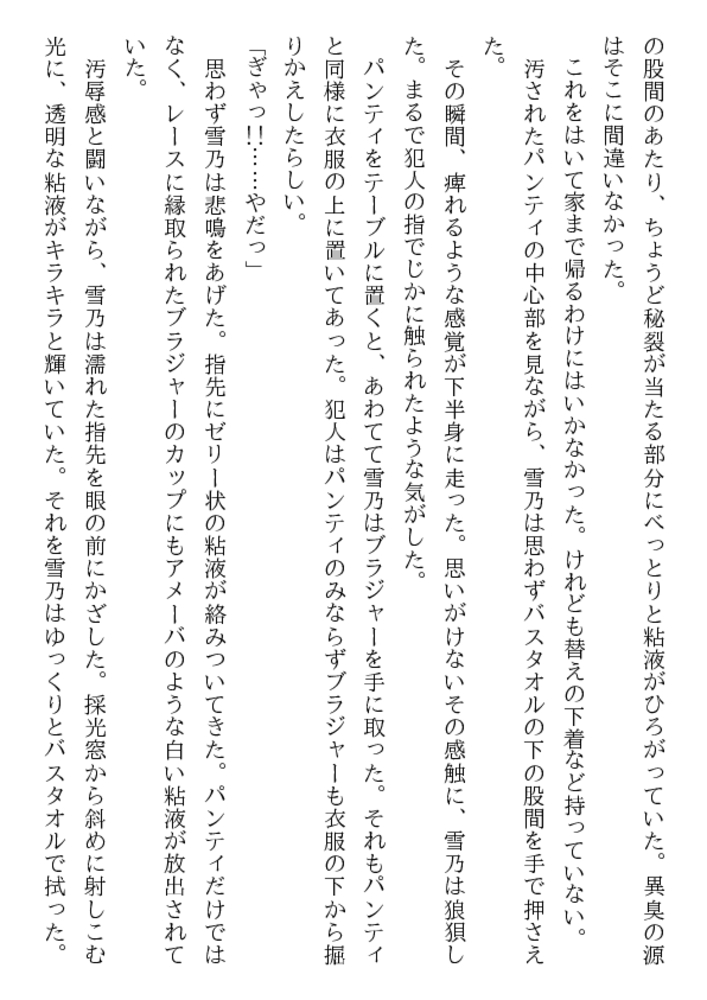 の股間のあたり、ちょうど秘裂が当たる部分にべっとりと粘液がひろがっていた。異臭の源はそこに間違いなかった。

これをはいて家まで帰るわけにはいかなかった。けれども替えの下着など持っていない。

汚されたパンティの中心部を見ながら、雪乃は思わずバスタオルの下の股間を手で押さえた。

その瞬間、痺れるような感覚が下半身に走った。思いがけないその感触に、雪乃は狼狽した。まるで犯人の指でじかに触られたような気がした。

パンティをテーブルに置くと、あわてて雪乃はブラジャーを手に取った。それもパンティと同様に衣服の上に置いてあった。犯人はパンティのみならずブラジャーも衣服の下から掘りかえしたらしい。

「ぎゃっ!!……やだっ」

思わず雪乃は悲鳴をあげた。指先にゼリー状の粘液が絡みついてきた。パンティだけではなく、レースに縁取られたブラジャーのカップにもアメーバのような白い粘液が放出されていた。

汚辱感と闘いながら、雪乃は濡れた指先を眼の前にかざした。採光窓から斜めに射しこむ光に、透明な粘液がキラキラと輝いていた。それを雪乃はゆっくりとバスタオルで拭った。